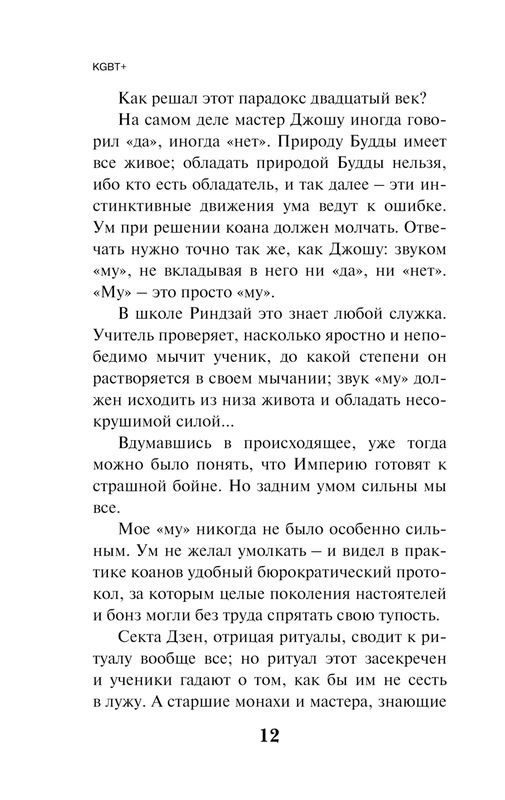 KGBT+

Как решал этот парадокс двадцатый век?

На самом деле мастер Джошу иногда говорил «да», иногда «нет». Природу Будды имеет все живое; обладать природой Будды нельзя, ибо кто есть обладатель, и так далее – эти инстинктивные движения ума ведут к ошибке. Ум при решении коана должен молчать. Отвечать нужно точно так же, как Джошу: звуком «му», не вкладывая в него ни «да», ни «нет». «Му» – это просто «му».

В школе Риндзай это знает любой служка. Учитель проверяет, насколько яростно и непобедимо мычит ученик, до какой степени он растворяется в своем мычании; звук «му» должен исходить из низа живота и обладать несокрушимой силой...

Вдумавшись в происходящее, уже тогда можно было понять, что Империю готовят к страшной бойне. Но задним умом сильны мы все.

Мое «му» никогда не было особенно сильным. Ум не желал умолкать – и видел в практике коанов удобный бюрократический протокол, за которым целые поколения настоятелей и бонз могли без труда спрятать свою тупость.

Секта Дзен, отрицая ритуалы, сводит к ритуалу вообще все; но ритуал этот засекречен и ученики гадают о том, как бы им не сесть в лужу. А старшие монахи и мастера, знающие

12